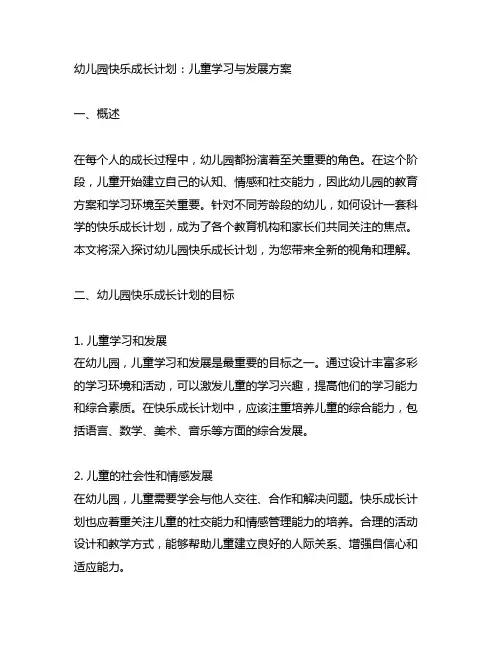 幼儿园快乐成长计划：儿童学习与发展方案

一、概述

在每个人的成长过程中，幼儿园都扮演着至关重要的角色。在这个阶段，儿童开始建立自己的认知、情感和社交能力，因此幼儿园的教育方案和学习环境至关重要。针对不同芳龄段的幼儿，如何设计一套科学的快乐成长计划，成为了各个教育机构和家长们共同关注的焦点。本文将深入探讨幼儿园快乐成长计划，为您带来全新的视角和理解。

二、幼儿园快乐成长计划的目标

1. 儿童学习和发展
在幼儿园，儿童学习和发展是最重要的目标之一。通过设计丰富多彩的学习环境和活动，可以激发儿童的学习兴趣，提高他们的学习能力和综合素质。在快乐成长计划中，应该注重培养儿童的综合能力，包括语言、数学、美术、音乐等方面的综合发展。

2. 儿童的社会性和情感发展
在幼儿园，儿童需要学会与他人交往、合作和解决问题。快乐成长计划也应着重关注儿童的社交能力和情感管理能力的培养。合理的活动设计和教学方式，能够帮助儿童建立良好的人际关系、增强自信心和适应能力。